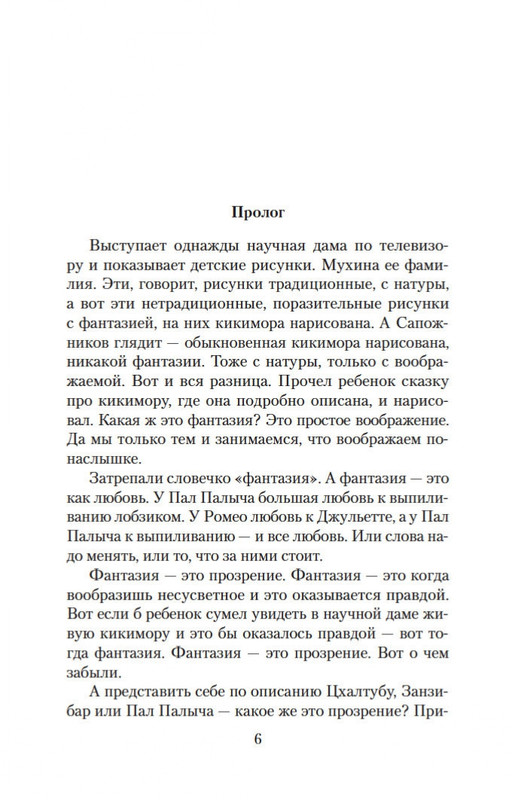 Пролог

Выступает однажды научная дама по телевизору и показывает детские рисунки. Мухина ее фамилия. Эти, говорит, рисунки традиционные, с натуры, а вот эти нетрадиционные, поразительные рисунки с фантазией, на них кикимора нарисована. А Сапожников глядит — обыкновенная кикимора нарисована, никакой фантазии. Тоже с натуры, только с воображаемой. Вот и вся разница. Прочел ребенок сказку про кикимору, где она подробно описана, и нарисовал. Какая ж это фантазия? Это простое воображение. Да мы только тем и занимаемся, что воображаем понаслышке.

Затрепали словечко «фантазия». А фантазия — это как любовь. У Пал Палыча большая любовь к выпиливанию лобзиком. У Ромео любовь к Джульетте, а у Пал Палыча к выпиливанию — и все любовь. Или слова надо менять, или то, что за ними стоит.

Фантазия — это прозрение. Фантазия — это когда вообразишь несусветное и это оказывается правдой. Вот если б ребенок сумел увидеть в научной даме живую кикимору и это бы оказалось правдой — вот тогда фантазия. Фантазия — это прозрение. Вот о чем забыли.

А представить себе по описанию Цхалтубу, Занзибар или Пал Палыча — какое же это прозрение? При-

6